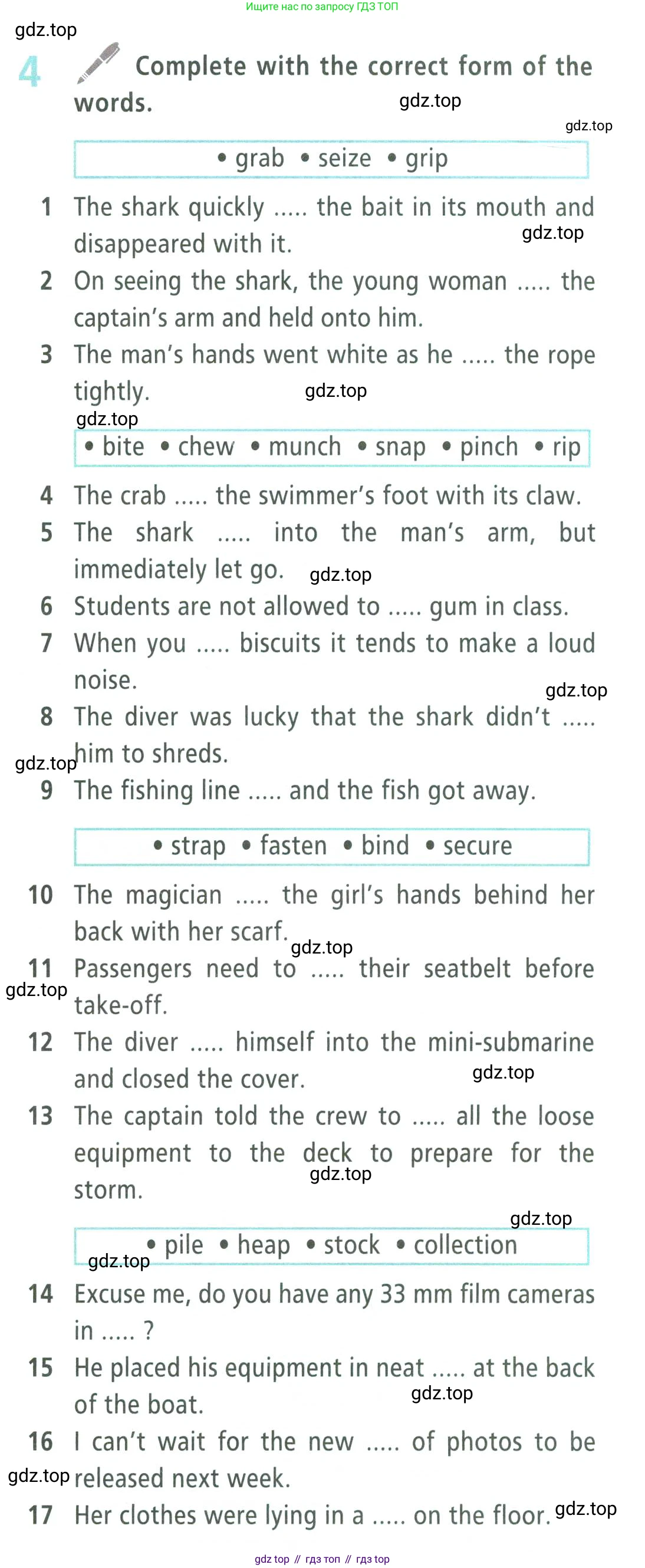 Ищите нас по запросу ГДЗ ТОП

gdz.top

4 Complete with the correct form of the words.

gdz.top

gdz.top

• grab • seize • grip

1 The shark quickly ..... the bait in its mouth and disappeared with it. gdz.top

2 On seeing the shark, the young woman ..... the captain's arm and held onto him.

3 The man's hands went white as he ..... the rope tightly. gdz.top

gdz.top

• bite • chew • munch • snap • pinch • rip

4 The crab ..... the swimmer's foot with its claw.

5 The shark ..... into the man's arm, but immediately let go. gdz.top

6 Students are not allowed to ..... gum in class.

7 When you ..... biscuits it tends to make a loud noise.

gdz.top

8 The diver was lucky that the shark didn't ..... him to shreds.

gdz.top

9 The fishing line ..... and the fish got away.

• strap • fasten • bind • secure

10 The magician ..... the girl's hands behind her back with her scarf.

gdz.top

11 Passengers need to ..... their seatbelt before take-off.

gdz.top

12 The diver ..... himself into the mini-submarine and closed the cover. gdz.top

13 The captain told the crew to ..... all the loose equipment to the deck to prepare for the storm. gdz.top

gdz.top

• pile • heap • stock • collection

gdz.top

14 Excuse me, do you have any 33 mm film cameras in ..... ?

15 He placed his equipment in neat ..... at the back of the boat. gdz.top

16 I can't wait for the new ..... of photos to be released next week.

gdz.top

17 Her clothes were lying in a ..... on the floor. gdz.top

gdz top // гдз топ // гдз top